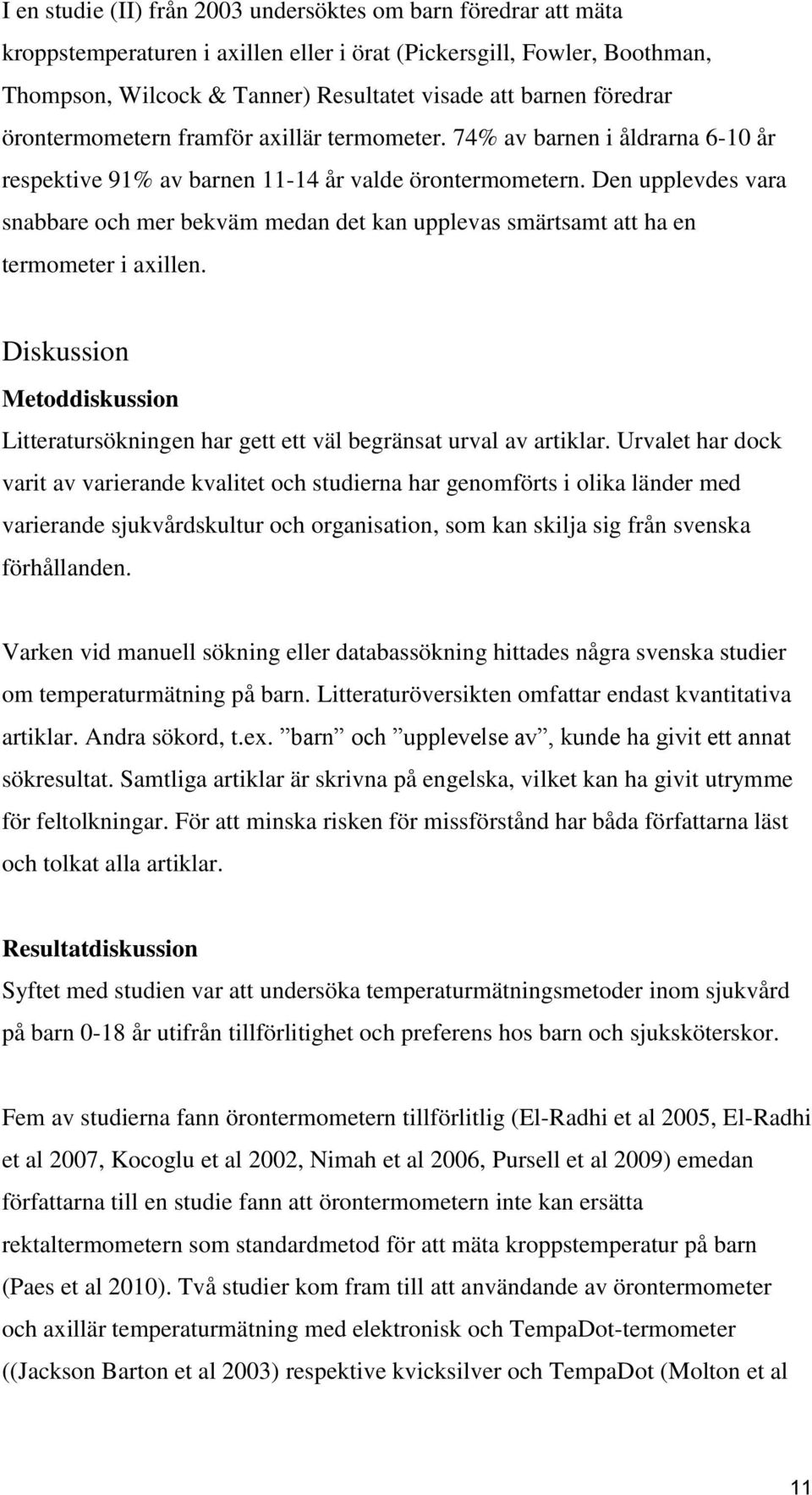 I en studie (II) från 2003 undersöktes om barn föredrar att mäta kroppstemperaturen i axillen eller i örat (Pickersgill, Fowler, Boothman, Thompson, Wilcock & Tanner) Resultatet visade att barnen föredrar örontermometern framför axillär termometer. 74% av barnen i åldrarna 6-10 år respektive 91% av barnen 11-14 år valde örontermometern. Den upplevdes vara snabbare och mer bekväm medan det kan upplevas smärtsamt att ha en termometer i axillen.

Diskussion

Metoddiskussion

Litteratursökningen har gett ett väl begränsat urval av artiklar. Urvalet har dock varit av varierande kvalitet och studierna har genomförts i olika länder med varierande sjukvårdskultur och organisation, som kan skilja sig från svenska förhållanden.

Varken vid manuell sökning eller databassökning hittades några svenska studier om temperaturmätning på barn. Litteraturöversikten omfattar endast kvantitativa artiklar. Andra sökord, t.ex. ”barn” och ”upplevelse av”, kunde ha givit ett annat sökresultat. Samtliga artiklar är skrivna på engelska, vilket kan ha givit utrymme för feltolkningar. För att minska risken för missförstånd har båda författarna läst och tolkat alla artiklar.

Resultatdiskussion

Syftet med studien var att undersöka temperaturmätningsmetoder inom sjukvård på barn 0-18 år utifrån tillförlitighet och preferens hos barn och sjuksköterskor.

Fem av studierna fann örontermometern tillförlitlig (El-Radhi et al 2005, El-Radhi et al 2007, Kocoglu et al 2002, Nimah et al 2006, Pursell et al 2009) emedan författarna till en studie fann att örontermometern inte kan ersätta rektaltermometern som standardmetod för att mäta kroppstemperatur på barn (Paes et al 2010). Två studier kom fram till att användande av örontermometer och axillär temperaturmätning med elektronisk och TempaDot-termometer ((Jackson Barton et al 2003) respektive kvicksilver och TempaDot (Molton et al

11